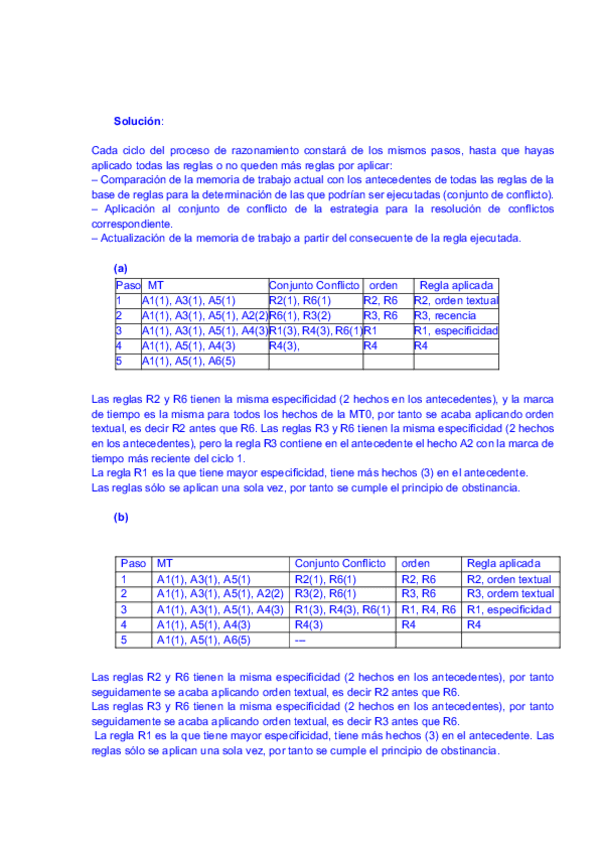 **Solución**:

Cada ciclo del proceso de razonamiento constará de los mismos pasos, hasta que hayas aplicado todas las reglas o no queden más reglas por aplicar:
– Comparación de la memoria de trabajo actual con los antecedentes de todas las reglas de la base de reglas para la determinación de las que podrían ser ejecutadas (conjunto de conflicto).
– Aplicación al conjunto de conflicto de la estrategia para la resolución de conflictos correspondiente.
– Actualización de la memoria de trabajo a partir del consecuente de la regla ejecutada.

**(a)**

| Paso | MT | Conjunto Conflicto | orden | Regla aplicada |
|---|---|---|---|---|
| 1 | A1(1), A3(1), A5(1) | R2(1), R6(1) | R2, R6 | R2, orden textual |
| 2 | A1(1), A3(1), A5(1), A2(2) | R6(1), R3(2) | R3, R6 | R3, recencia |
| 3 | A1(1), A3(1), A5(1), A4(3) | R1(3), R4(3), R6(1) | R1 | R1, especificidad |
| 4 | A1(1), A5(1), A4(3) | R4(3), | R4 | R4 |
| 5 | A1(1), A5(1), A6(5) | | | |

Las reglas R2 y R6 tienen la misma especificidad (2 hechos en los antecedentes), y la marca de tiempo es la misma para todos los hechos de la MT0, por tanto se acaba aplicando orden textual, es decir R2 antes que R6. Las reglas R3 y R6 tienen la misma especificidad (2 hechos en los antecedentes), pero la regla R3 contiene en el antecedente el hecho A2 con la marca de tiempo más reciente del ciclo 1.
La regla R1 es la que tiene mayor especificidad, tiene más hechos (3) en el antecedente.
Las reglas sólo se aplican una sola vez, por tanto se cumple el principio de obstinancia.

**(b)**

| Paso | MT | Conjunto Conflicto | orden | Regla aplicada |
|---|---|---|---|---|
| 1 | A1(1), A3(1), A5(1) | R2(1), R6(1) | R2, R6 | R2, orden textual |
| 2 | A1(1), A3(1), A5(1), A2(2) | R3(2), R6(1) | R3, R6 | R3, ordem textual |
| 3 | A1(1), A3(1), A5(1), A4(3) | R1(3), R4(3), R6(1) | R1, R4, R6 | R1, especificidad |
| 4 | A1(1), A5(1), A4(3) | R4(3) | R4 | R4 |
| 5 | A1(1), A5(1), A6(5) | --- | | |

Las reglas R2 y R6 tienen la misma especificidad (2 hechos en los antecedentes), por tanto seguidamente se acaba aplicando orden textual, es decir R2 antes que R6.
Las reglas R3 y R6 tienen la misma especificidad (2 hechos en los antecedentes), por tanto seguidamente se acaba aplicando orden textual, es decir R3 antes que R6.
La regla R1 es la que tiene mayor especificidad, tiene más hechos (3) en el antecedente. Las reglas sólo se aplican una sola vez, por tanto se cumple el principio de obstinancia.